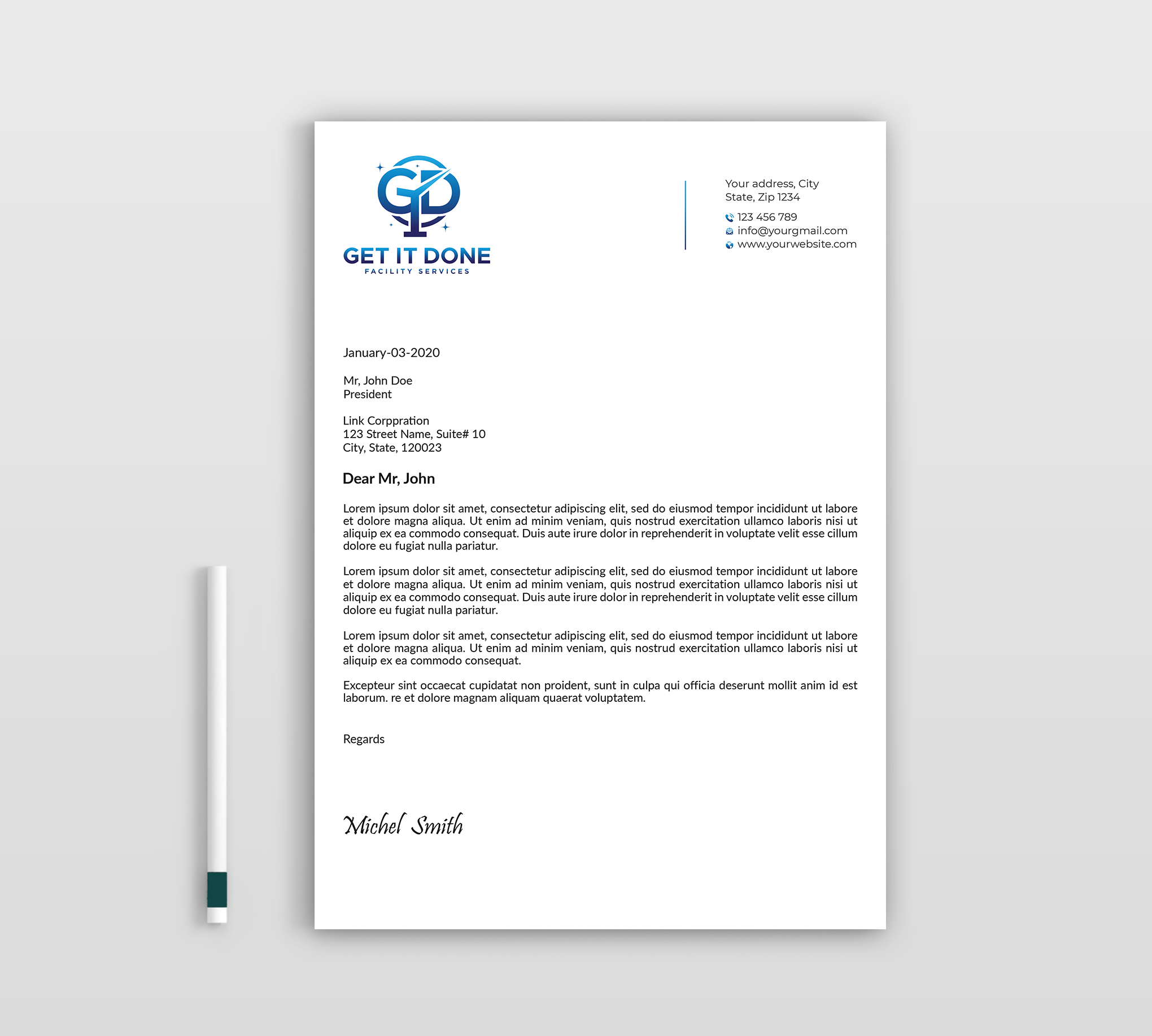 GID

GET IT DONE
FACILITY SERVICES

Your address, City
State, Zip 1234
123 456 789
info@yourgmail.com
www.yourwebsite.com

January-03-2020

Mr, John Doe
President

Link Corppration
123 Street Name, Suite# 10
City, State, 120023

Dear Mr, John

Lorem ipsum dolor sit amet, consectetur adipiscing elit, sed do eiusmod tempor incididunt ut labore et dolore magna aliqua. Ut enim ad minim veniam, quis nostrud exercitation ullamco laboris nisi ut aliquip ex ea commodo consequat. Duis aute irure dolor in reprehenderit in voluptate velit esse cillum dolore eu fugiat nulla pariatur.

Lorem ipsum dolor sit amet, consectetur adipiscing elit, sed do eiusmod tempor incididunt ut labore et dolore magna aliqua. Ut enim ad minim veniam, quis nostrud exercitation ullamco laboris nisi ut aliquip ex ea commodo consequat. Duis aute irure dolor in reprehenderit in voluptate velit esse cillum dolore eu fugiat nulla pariatur.

Lorem ipsum dolor sit amet, consectetur adipiscing elit, sed do eiusmod tempor incididunt ut labore et dolore magna aliqua. Ut enim ad minim veniam, quis nostrud exercitation ullamco laboris nisi ut aliquip ex ea commodo consequat.

Excepteur sint occaecat cupidatat non proident, sunt in culpa qui officia deserunt mollit anim id est laborum. re et dolore magnam aliquam quaerat voluptatem.

Regards

Michel Smith